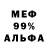 МЕФ
99%
АЛЬФА